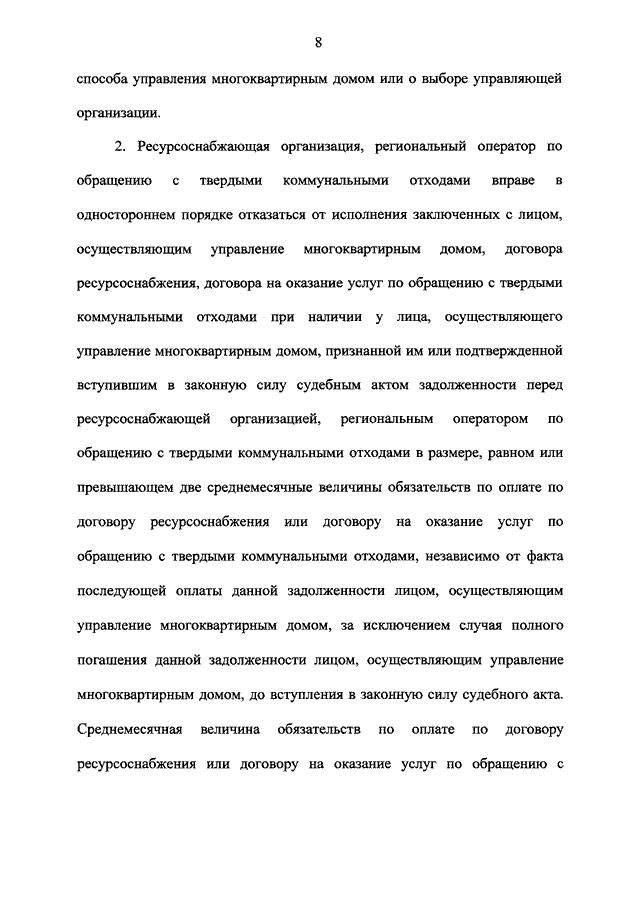 8

способа управления многоквартирным домом или о выборе управляющей организации.

2. Ресурсоснабжающая организация, региональный оператор по обращению с твердыми коммунальными отходами вправе в одностороннем порядке отказаться от исполнения заключенных с лицом, осуществляющим управление многоквартирным домом, договора ресурсоснабжения, договора на оказание услуг по обращению с твердыми коммунальными отходами при наличии у лица, осуществляющего управление многоквартирным домом, признанной им или подтвержденной вступившим в законную силу судебным актом задолженности перед ресурсоснабжающей организацией, региональным оператором по обращению с твердыми коммунальными отходами в размере, равном или превышающем две среднемесячные величины обязательств по оплате по договору ресурсоснабжения или договору на оказание услуг по обращению с твердыми коммунальными отходами, независимо от факта последующей оплаты данной задолженности лицом, осуществляющим управление многоквартирным домом, за исключением случая полного погашения данной задолженности лицом, осуществляющим управление многоквартирным домом, до вступления в законную силу судебного акта. Среднемесячная величина обязательств по оплате по договору ресурсоснабжения или договору на оказание услуг по обращению с